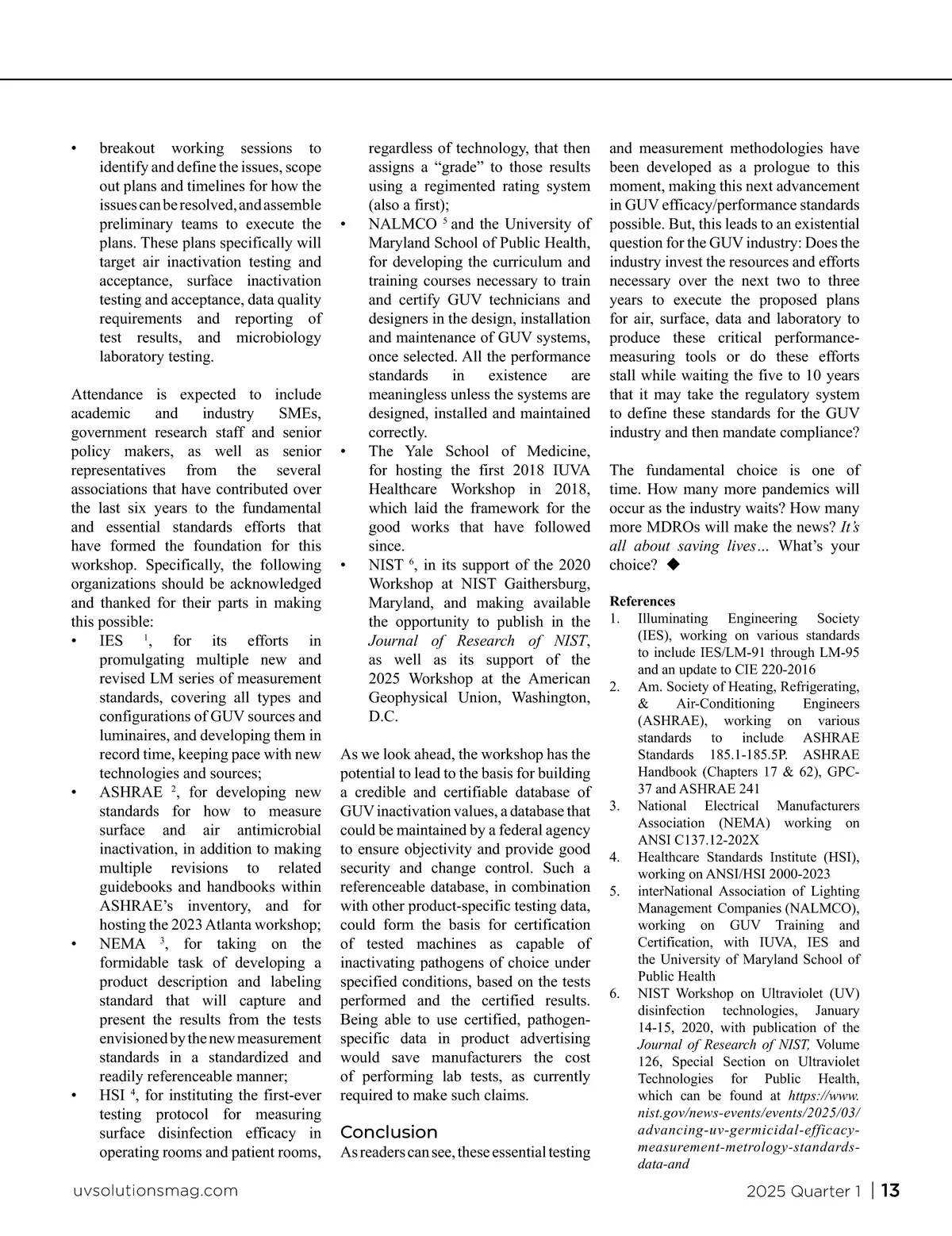 • breakout working sessions to identify and define the issues, scope out plans and timelines for how the issues can be resolved, and assemble preliminary teams to execute the plans. These plans specifically will target air inactivation testing and acceptance, surface inactivation testing and acceptance, data quality requirements and reporting of test results, and microbiology laboratory testing.

Attendance is expected to include academic and industry SMEs, government research staff and senior policy makers, as well as senior representatives from the several associations that have contributed over the last six years to the fundamental and essential standards efforts that have formed the foundation for this workshop. Specifically, the following organizations should be acknowledged and thanked for their parts in making this possible:

• IES $^1$, for its efforts in promulgating multiple new and revised LM series of measurement standards, covering all types and configurations of GUV sources and luminaires, and developing them in record time, keeping pace with new technologies and sources;
• ASHRAE $^2$, for developing new standards for how to measure surface and air antimicrobial inactivation, in addition to making multiple revisions to related guidebooks and handbooks within ASHRAE's inventory, and for hosting the 2023 Atlanta workshop;
• NEMA $^3$, for taking on the formidable task of developing a product description and labeling standard that will capture and present the results from the tests envisioned by the new measurement standards in a standardized and readily referenceable manner;
• HSI $^4$, for instituting the first-ever testing protocol for measuring surface disinfection efficacy in operating rooms and patient rooms, regardless of technology, that then assigns a "grade" to those results using a regimented rating system (also a first);
• NALMCO $^5$ and the University of Maryland School of Public Health, for developing the curriculum and training courses necessary to train and certify GUV technicians and designers in the design, installation and maintenance of GUV systems, once selected. All the performance standards in existence are meaningless unless the systems are designed, installed and maintained correctly.
• The Yale School of Medicine, for hosting the first 2018 IUVA Healthcare Workshop in 2018, which laid the framework for the good works that have followed since.
• NIST $^6$, in its support of the 2020 Workshop at NIST Gaithersburg, Maryland, and making available the opportunity to publish in the Journal of Research of NIST, as well as its support of the 2025 Workshop at the American Geophysical Union, Washington, D.C.

As we look ahead, the workshop has the potential to lead to the basis for building a credible and certifiable database of GUV inactivation values, a database that could be maintained by a federal agency to ensure objectivity and provide good security and change control. Such a referenceable database, in combination with other product-specific testing data, could form the basis for certification of tested machines as capable of inactivating pathogens of choice under specified conditions, based on the tests performed and the certified results. Being able to use certified, pathogen-specific data in product advertising would save manufacturers the cost of performing lab tests, as currently required to make such claims.

Conclusion
As readers can see, these essential testing and measurement methodologies have been developed as a prologue to this moment, making this next advancement in GUV efficacy/performance standards possible. But, this leads to an existential question for the GUV industry: Does the industry invest the resources and efforts necessary over the next two to three years to execute the proposed plans for air, surface, data and laboratory to produce these critical performance-measuring tools or do these efforts stall while waiting the five to 10 years that it may take the regulatory system to define these standards for the GUV industry and then mandate compliance?

The fundamental choice is one of time. How many more pandemics will occur as the industry waits? How many more MDROs will make the news? It's all about saving lives… What's your choice? ◆

References
1. Illuminating Engineering Society (IES), working on various standards to include IES/LM-91 through LM-95 and an update to CIE 220-2016
2. Am. Society of Heating, Refrigerating, & Air-Conditioning Engineers (ASHRAE), working on various standards to include ASHRAE Standards 185.1-185.5P. ASHRAE Handbook (Chapters 17 & 62), GPC-37 and ASHRAE 241
3. National Electrical Manufacturers Association (NEMA) working on ANSI C137.12-202X
4. Healthcare Standards Institute (HSI), working on ANSI/HSI 2000-2023
5. interNational Association of Lighting Management Companies (NALMCO), working on GUV Training and Certification, with IUVA, IES and the University of Maryland School of Public Health
6. NIST Workshop on Ultraviolet (UV) disinfection technologies, January 14-15, 2020, with publication of the Journal of Research of NIST, Volume 126, Special Section on Ultraviolet Technologies for Public Health, which can be found at https://www.nist.gov/news-events/events/2025/03/advancing-uv-germicidal-efficacy-measurement-metrology-standards-data-and

uvsolutionsmag.com

2025 Quarter 1 | 13